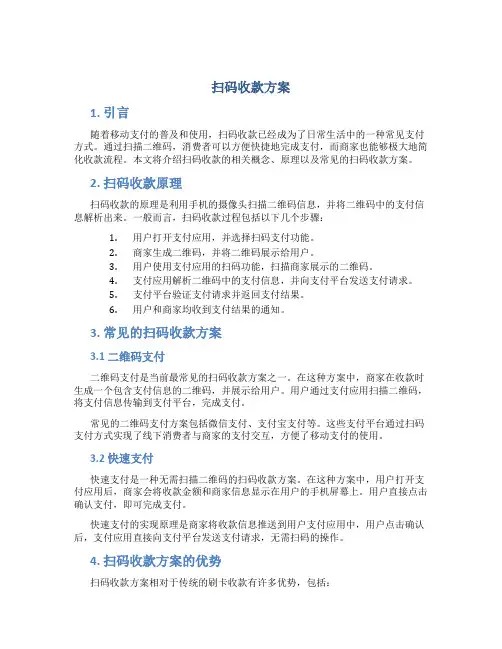 扫码收款方案

1. 引言

随着移动支付的普及和使用，扫码收款已经成为了日常生活中的一种常见支付方式。通过扫描二维码，消费者可以方便快捷地完成支付，而商家也能够极大地简化收款流程。本文将介绍扫码收款的相关概念、原理以及常见的扫码收款方案。

2. 扫码收款原理

扫码收款的原理是利用手机的摄像头扫描二维码信息，并将二维码中的支付信息解析出来。一般而言，扫码收款过程包括以下几个步骤：

1. 用户打开支付应用，并选择扫码支付功能。
2. 商家生成二维码，并将二维码展示给用户。
3. 用户使用支付应用的扫码功能，扫描商家展示的二维码。
4. 支付应用解析二维码中的支付信息，并向支付平台发送支付请求。
5. 支付平台验证支付请求并返回支付结果。
6. 用户和商家均收到支付结果的通知。

3. 常见的扫码收款方案

3.1 二维码支付

二维码支付是当前最常见的扫码收款方案之一。在这种方案中，商家在收款时生成一个包含支付信息的二维码，并展示给用户。用户通过支付应用扫描二维码，将支付信息传输到支付平台，完成支付。

常见的二维码支付方案包括微信支付、支付宝支付等。这些支付平台通过扫码支付方式实现了线下消费者与商家的支付交互，方便了移动支付的使用。

3.2 快速支付

快速支付是一种无需扫描二维码的扫码收款方案。在这种方案中，用户打开支付应用后，商家会将收款金额和商家信息显示在用户的手机屏幕上。用户直接点击确认支付，即可完成支付。

快速支付的实现原理是商家将收款信息推送到用户支付应用中，用户点击确认后，支付应用直接向支付平台发送支付请求，无需扫码的操作。

4. 扫码收款方案的优势

扫码收款方案相对于传统的刷卡收款有许多优势，包括：